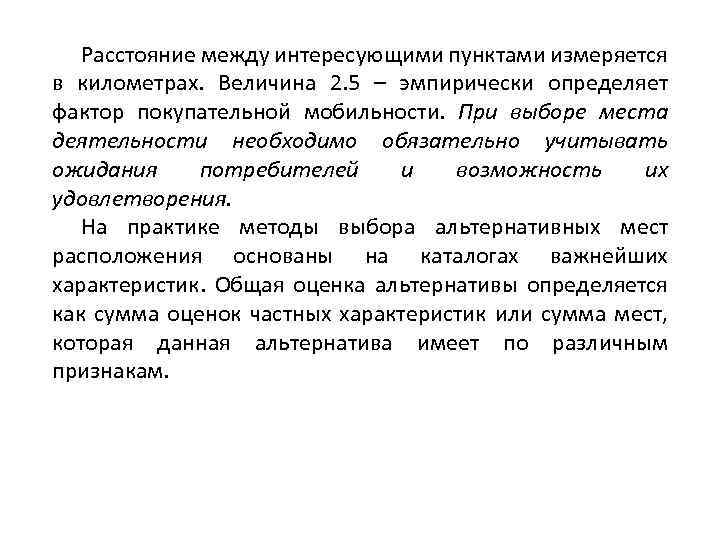 Расстояние между интересующими пунктами измеряется в километрах. Величина 2.5 – эмпирически определяет фактор покупательной мобильности. При выборе места деятельности необходимо обязательно учитывать ожидания потребителей и возможность их удовлетворения.

На практике методы выбора альтернативных мест расположения основаны на каталогах важнейших характеристик. Общая оценка альтернативы определяется как сумма оценок частных характеристик или сумма мест, которая данная альтернатива имеет по различным признакам.